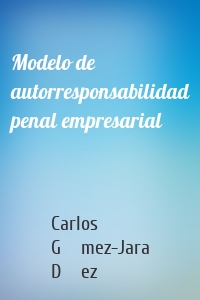 Modelo de autorresponsabilidad penal empresarial

Carlos
G mez-Jara
D ez